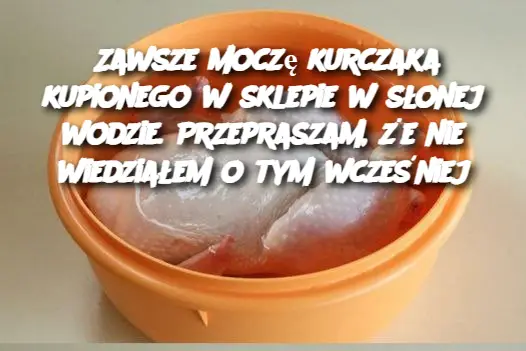 ZAWSZE MOCZĘ KURCZAKA KUPIONEGO W SKLEPIE W SŁONEJ WODZIE. PRZEPRASZAM, ŻE NIE WIEDZIAŁEM O TYM WCZEŚNIEJ